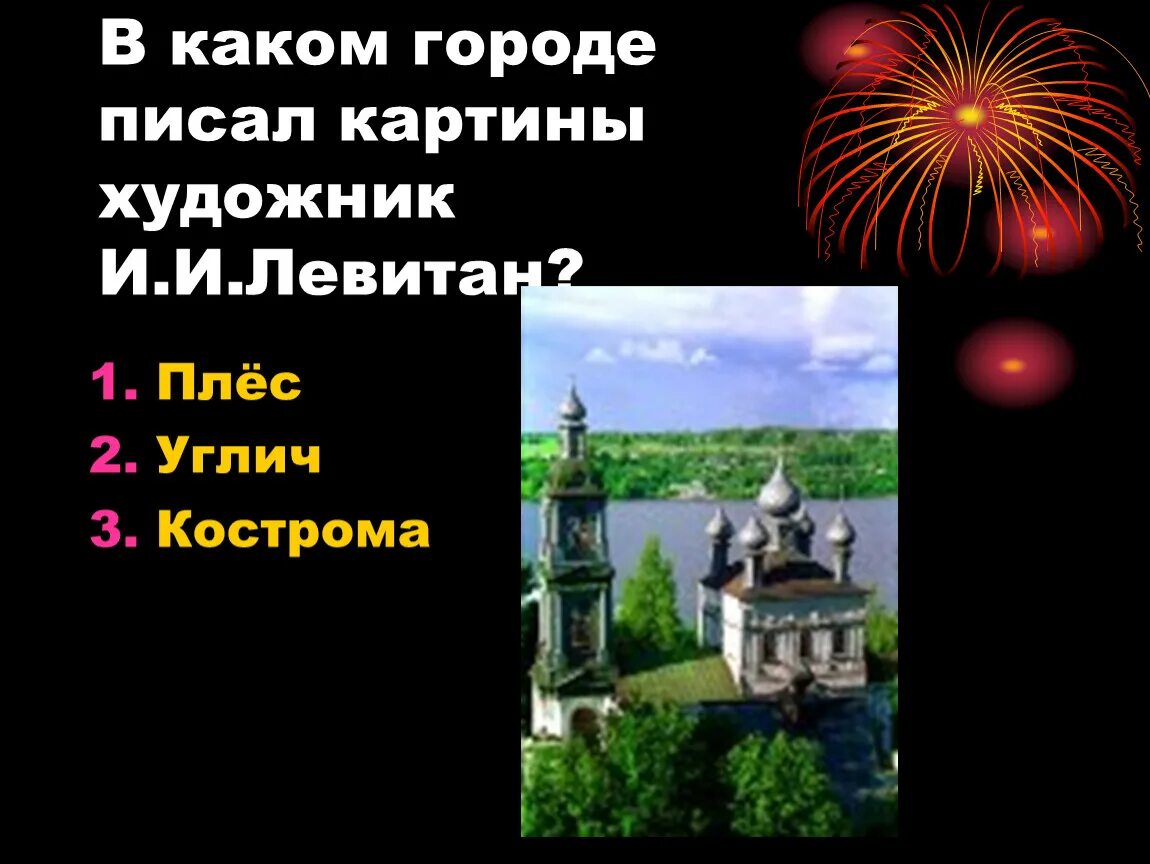 В каком городе писал картины художник И.И.Левитан?

1. Плёс
2. Углич
3. Кострома